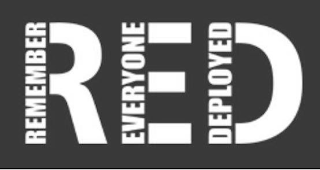 REMEMBER EVERYONE DEPLOYED

RED